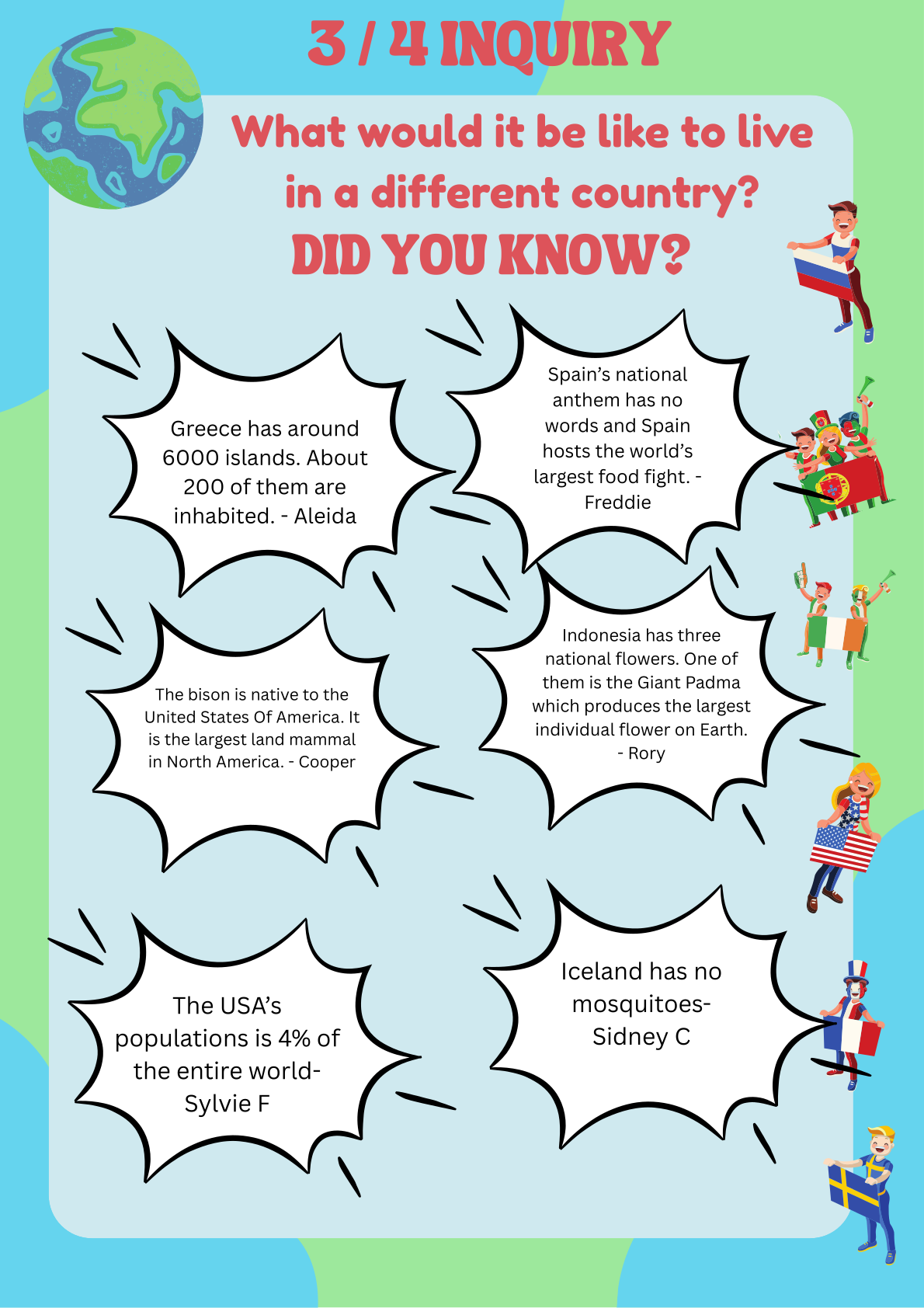 3 / 4 INQUIRY

What would it be like to live in a different country?

DID YOU KNOW?

Greece has around 6000 islands. About 200 of them are inhabited. - Aleida

Spain's national anthem has no words and Spain hosts the world's largest food fight. - Freddie

The bison is native to the United States Of America. It is the largest land mammal in North America. - Cooper

Indonesia has three national flowers. One of them is the Giant Padma which produces the largest individual flower on Earth. - Rory

The USA's populations is 4% of the entire world- Sylvie F

Iceland has no mosquitoes- Sidney C